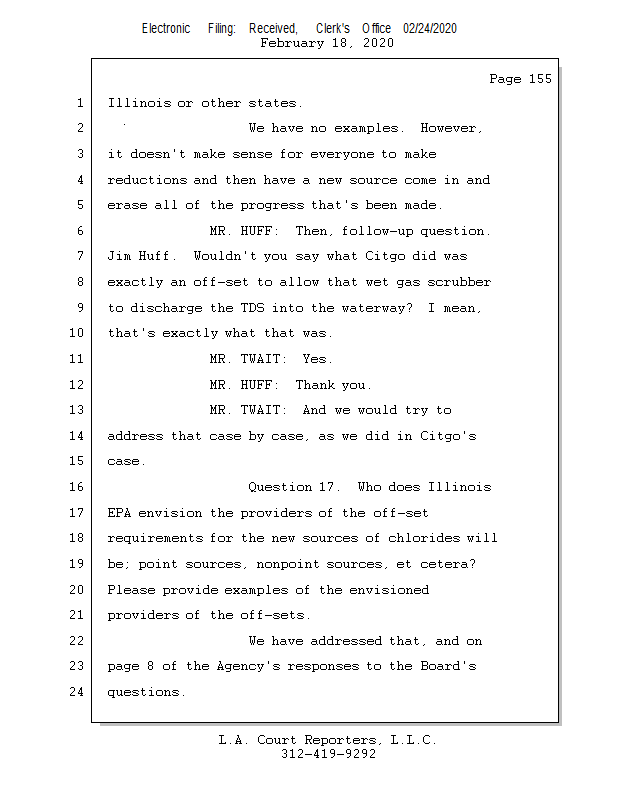 Electronic Filing: Received, Clerk's Office 02/24/2020
February 18, 2020

Page 155

1 Illinois or other states.
2 We have no examples. However,
3 it doesn't make sense for everyone to make
4 reductions and then have a new source come in and
5 erase all of the progress that's been made.
6 MR. HUFF: Then, follow-up question.
7 Jim Huff. Wouldn't you say what Citgo did was
8 exactly an off-set to allow that wet gas scrubber
9 to discharge the TDS into the waterway? I mean,
10 that's exactly what that was.
11 MR. TWAIT: Yes.
12 MR. HUFF: Thank you.
13 MR. TWAIT: And we would try to
14 address that case by case, as we did in Citgo's
15 case.
16 Question 17. Who does Illinois
17 EPA envision the providers of the off-set
18 requirements for the new sources of chlorides will
19 be; point sources, nonpoint sources, et cetera?
20 Please provide examples of the envisioned
21 providers of the off-sets.
22 We have addressed that, and on
23 page 8 of the Agency's responses to the Board's
24 questions.

L.A. Court Reporters, L.L.C.
312-419-9292